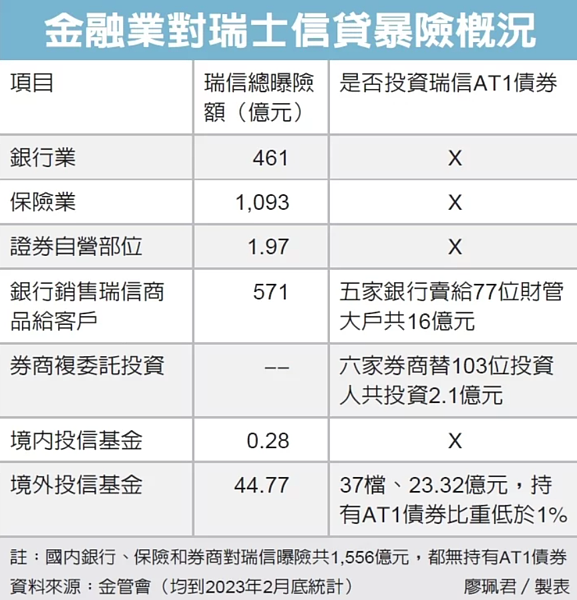 金融業對瑞士信貸暴險概況

| 項目 | 瑞信總曝險額（億元） | 是否投資瑞信AT1債券 |
|---|---|---|
| 銀行業 | 461 | X |
| 保險業 | 1,093 | X |
| 證券自營部位 | 1.97 | X |
| 銀行銷售瑞信商品給客戶 | 571 | 五家銀行賣給77位財管大戶共16億元 |
| 券商複委託投資 | -- | 六家券商替103位投資人共投資2.1億元 |
| 境內投信基金 | 0.28 | X |
| 境外投信基金 | 44.77 | 37檔、23.32億元，持有AT1債券比重低於1% |

註：國內銀行、保險和券商對瑞信曝險共1,556億元，都無持有AT1債券
資料來源：金管會（均到2023年2月底統計） 廖珮君／製表